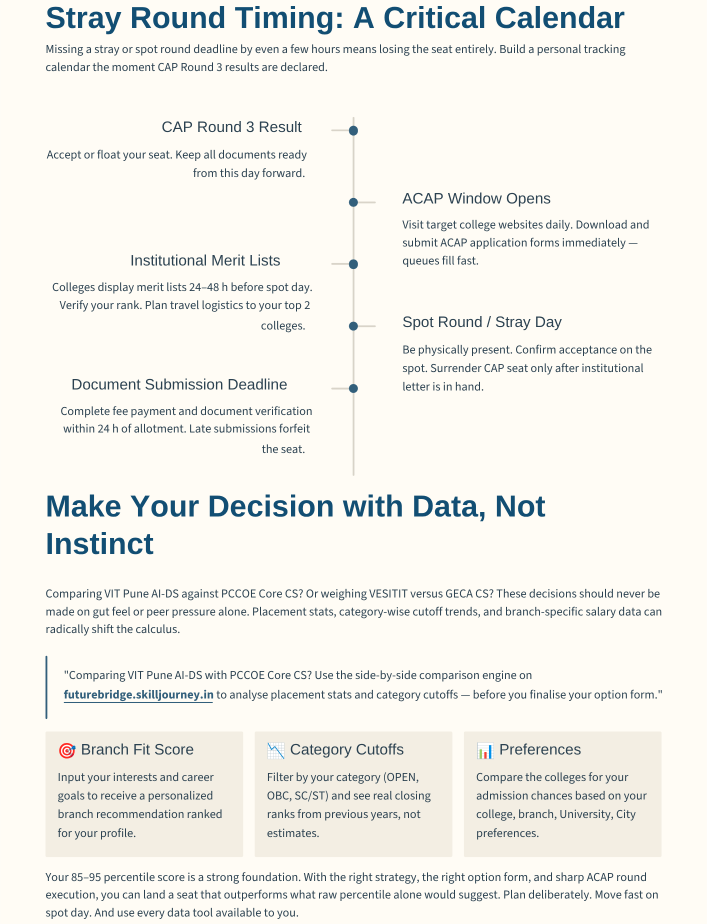 Stray Round Timing: A Critical Calendar

Missing a stray or spot round deadline by even a few hours means losing the seat entirely. Build a personal tracking calendar the moment CAP Round 3 results are declared.

CAP Round 3 Result

Accept or float your seat. Keep all documents ready from this day forward.

ACAP Window Opens

Visit target college websites daily. Download and submit ACAP application forms immediately — queues fill fast.

Institutional Merit Lists

Colleges display merit lists 24–48 h before spot day. Verify your rank. Plan travel logistics to your top 2 colleges.

Spot Round / Stray Day

Be physically present. Confirm acceptance on the spot. Surrender CAP seat only after institutional letter is in hand.

Document Submission Deadline

Complete fee payment and document verification within 24 h of allotment. Late submissions forfeit the seat.

Make Your Decision with Data, Not Instinct

Comparing VIT Pune AI-DS against PCCOE Core CS? Or weighing VESITIT versus GECA CS? These decisions should never be made on gut feel or peer pressure alone. Placement stats, category-wise cutoff trends, and branch-specific salary data can radically shift the calculus.

"Comparing VIT Pune AI-DS with PCCOE Core CS? Use the side-by-side comparison engine on futurebridge.skilljourney.in to analyse placement stats and category cutoffs — before you finalise your option form."

🎯 Branch Fit Score

Input your interests and career goals to receive a personalized branch recommendation ranked for your profile.

📉 Category Cutoffs

Filter by your category (OPEN, OBC, SC/ST) and see real closing ranks from previous years, not estimates.

📊 Preferences

Compare the colleges for your admission chances based on your college, branch, University, City preferences.

Your 85–95 percentile score is a strong foundation. With the right strategy, the right option form, and sharp ACAP round execution, you can land a seat that outperforms what raw percentile alone would suggest. Plan deliberately. Move fast on spot day. And use every data tool available to you.